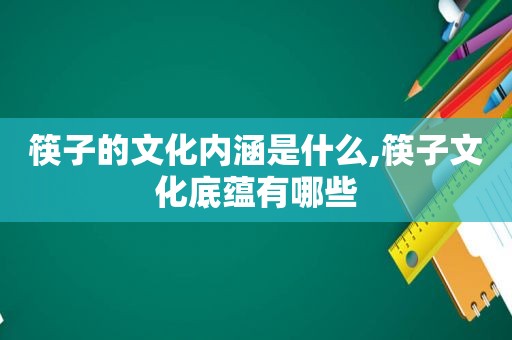 筷子的文化内涵是什么,筷子文化底蕴有哪些